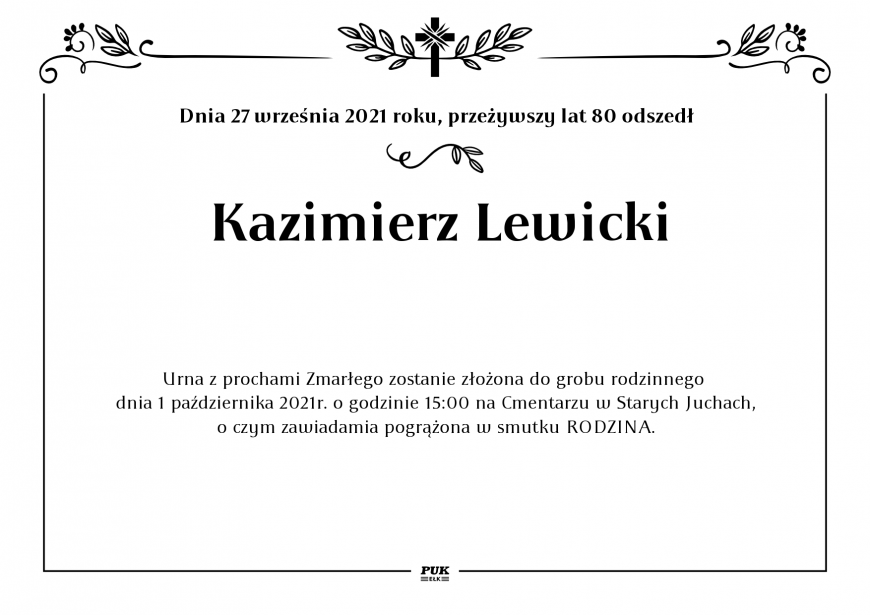 Dnia 27 września 2021 roku, przeżywszy lat 80 odszedł

Kazimierz Lewicki

Urna z prochami Zmarłego zostanie złożona do grobu rodzinnego dnia 1 października 2021r. o godzinie 15:00 na Cmentarzu w Starych Juchach, o czym zawiadamia pogrążona w smutku RODZINA.

PUK
EŁK